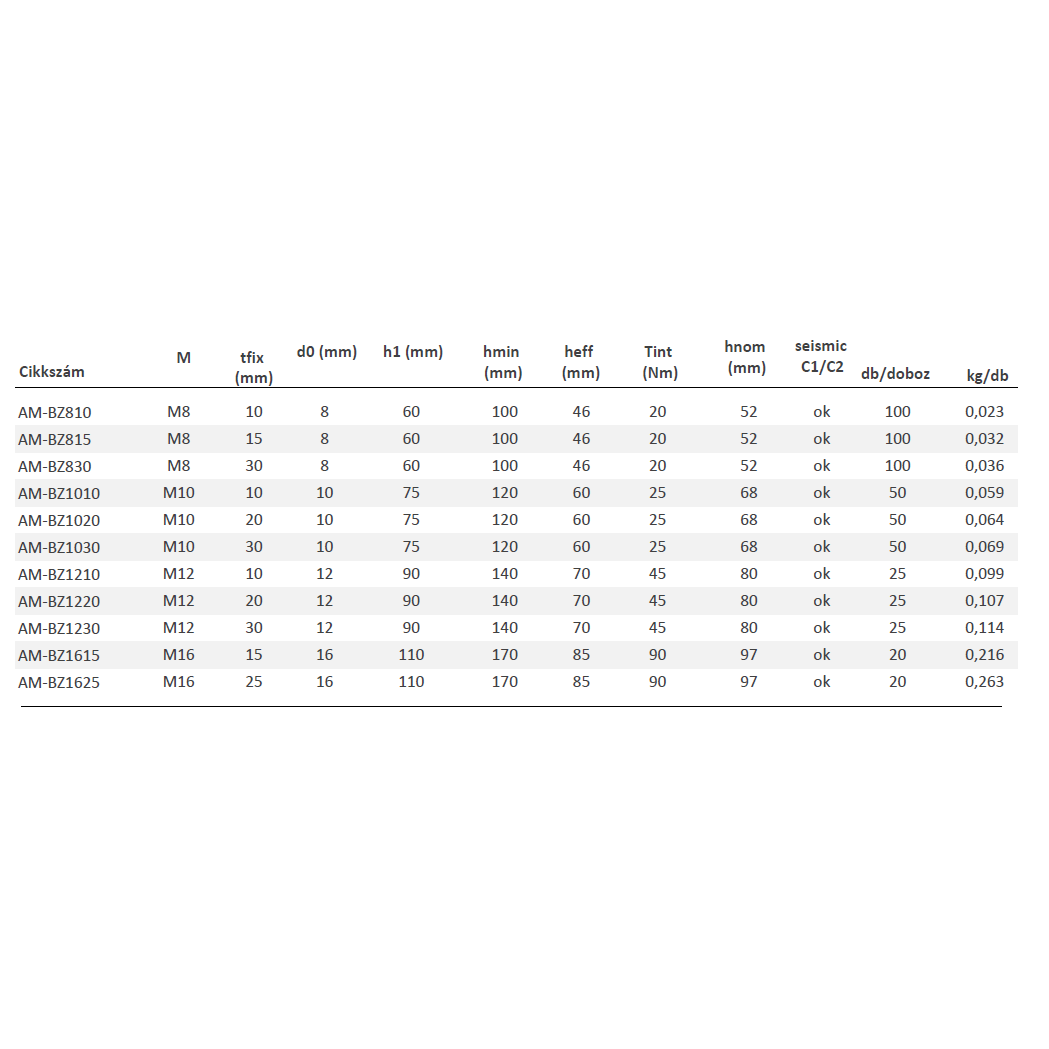 | Cikkszám | M | tfix (mm) | d0 (mm) | h1 (mm) | hmin (mm) | heff (mm) | Tint (Nm) | hnom (mm) | seismic C1/C2 | db/doboz | kg/db |
|---|---|---|---|---|---|---|---|---|---|---|---|
| AM-BZ810 | M8 | 10 | 8 | 60 | 100 | 46 | 20 | 52 | ok | 100 | 0,023 |
| AM-BZ815 | M8 | 15 | 8 | 60 | 100 | 46 | 20 | 52 | ok | 100 | 0,032 |
| AM-BZ830 | M8 | 30 | 8 | 60 | 100 | 46 | 20 | 52 | ok | 100 | 0,036 |
| AM-BZ1010 | M10 | 10 | 10 | 75 | 120 | 60 | 25 | 68 | ok | 50 | 0,059 |
| AM-BZ1020 | M10 | 20 | 10 | 75 | 120 | 60 | 25 | 68 | ok | 50 | 0,064 |
| AM-BZ1030 | M10 | 30 | 10 | 75 | 120 | 60 | 25 | 68 | ok | 50 | 0,069 |
| AM-BZ1210 | M12 | 10 | 12 | 90 | 140 | 70 | 45 | 80 | ok | 25 | 0,099 |
| AM-BZ1220 | M12 | 20 | 12 | 90 | 140 | 70 | 45 | 80 | ok | 25 | 0,107 |
| AM-BZ1230 | M12 | 30 | 12 | 90 | 140 | 70 | 45 | 80 | ok | 25 | 0,114 |
| AM-BZ1615 | M16 | 15 | 16 | 110 | 170 | 85 | 90 | 97 | ok | 20 | 0,216 |
| AM-BZ1625 | M16 | 25 | 16 | 110 | 170 | 85 | 90 | 97 | ok | 20 | 0,263 |